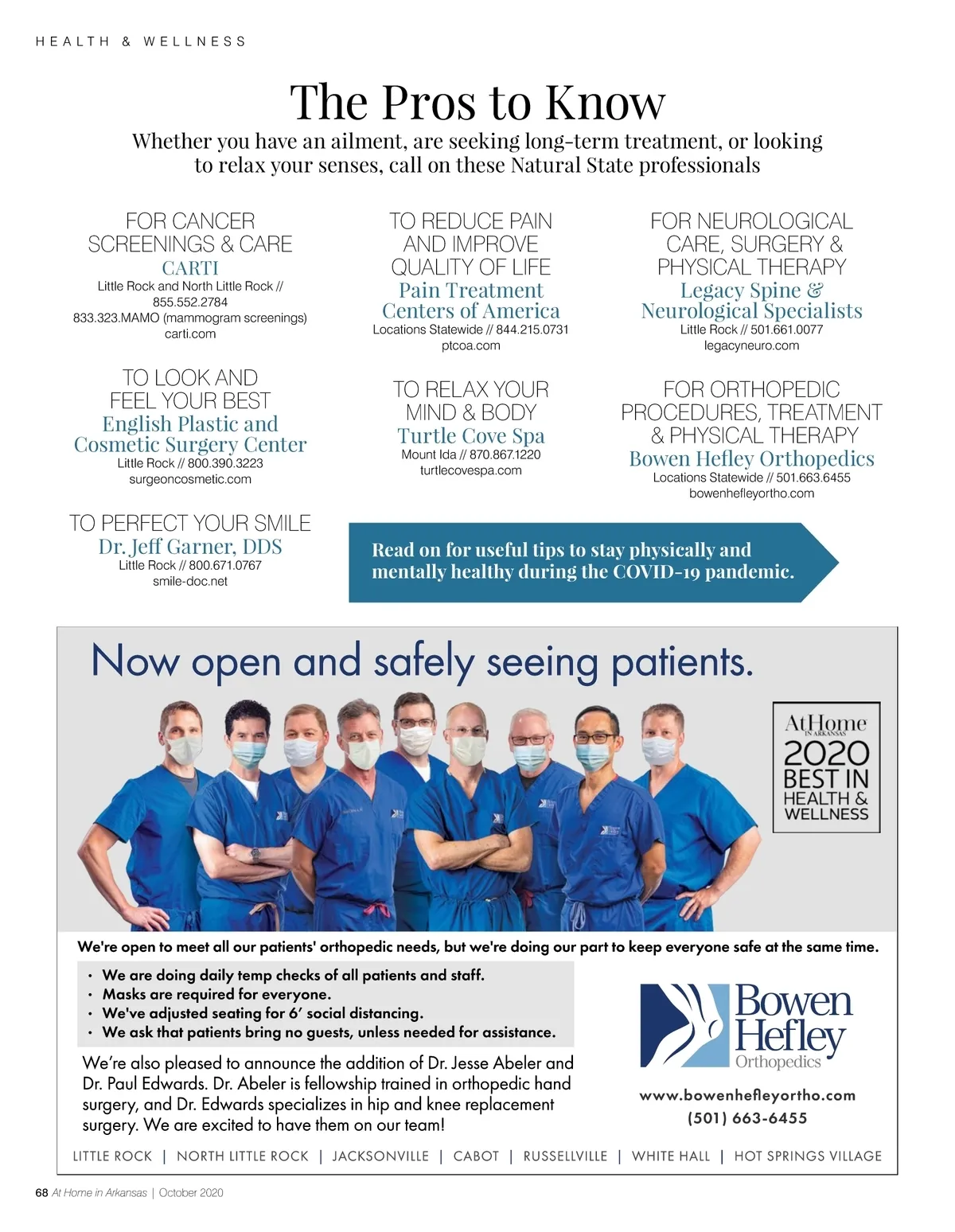 HEALTH & WELLNESS

The Pros to Know

Whether you have an ailment, are seeking long-term treatment, or looking to relax your senses, call on these Natural State professionals

FOR CANCER SCREENINGS & CARE
CARTI
Little Rock and North Little Rock // 855.552.2784
833.323.MAMO (mammogram screenings)
carti.com

TO LOOK AND FEEL YOUR BEST
English Plastic and Cosmetic Surgery Center
Little Rock // 800.390.3223
surgeoncosmetic.com

TO PERFECT YOUR SMILE
Dr. Jeff Garner, DDS
Little Rock // 800.671.0767
smile-doc.net

TO REDUCE PAIN AND IMPROVE QUALITY OF LIFE
Pain Treatment Centers of America
Locations Statewide // 844.215.0731
ptcoa.com

TO RELAX YOUR MIND & BODY
Turtle Cove Spa
Mount Ida // 870.867.1220
turtlecovespa.com

FOR NEUROLOGICAL CARE, SURGERY & PHYSICAL THERAPY
Legacy Spine & Neurological Specialists
Little Rock // 501.661.0077
legacyneuro.com

FOR ORTHOPEDIC PROCEDURES, TREATMENT & PHYSICAL THERAPY
Bowen Hefley Orthopedics
Locations Statewide // 501.663.6455
bowenhefleyortho.com

Read on for useful tips to stay physically and mentally healthy during the COVID-19 pandemic.

Now open and safely seeing patients.

AtHome IN ARKANSAS 2020 BEST IN HEALTH & WELLNESS

We're open to meet all our patients' orthopedic needs, but we're doing our part to keep everyone safe at the same time.

• We are doing daily temp checks of all patients and staff.
• Masks are required for everyone.
• We've adjusted seating for 6' social distancing.
• We ask that patients bring no guests, unless needed for assistance.

We're also pleased to announce the addition of Dr. Jesse Abeler and Dr. Paul Edwards. Dr. Abeler is fellowship trained in orthopedic hand surgery, and Dr. Edwards specializes in hip and knee replacement surgery. We are excited to have them on our team!

Bowen Hefley Orthopedics
www.bowenhefleyortho.com
(501) 663-6455

LITTLE ROCK | NORTH LITTLE ROCK | JACKSONVILLE | CABOT | RUSSELLVILLE | WHITE HALL | HOT SPRINGS VILLAGE

68 At Home in Arkansas | October 2020